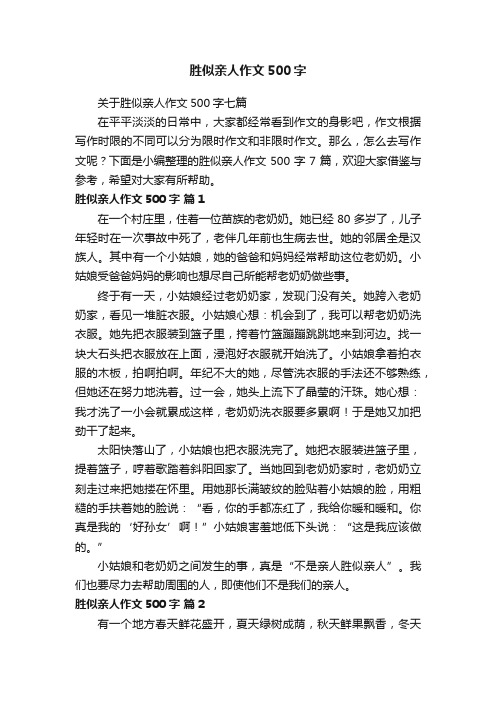 胜似亲人作文500字

关于胜似亲人作文500字七篇

在平平淡淡的日常中，大家都经常看到作文的身影吧，作文根据写作时限的不同可以分为限时作文和非限时作文。那么，怎么去写作文呢？下面是小编整理的胜似亲人作文500字7篇，欢迎大家借鉴与参考，希望对大家有所帮助。

胜似亲人作文500字 篇1

在一个村庄里，住着一位苗族的老奶奶。她已经80多岁了，儿子年轻时在一次事故中死了，老伴几年前也生病去世。她的邻居全是汉族人。其中有一个小姑娘，她的爸爸和妈妈经常帮助这位老奶奶。小姑娘受爸爸妈妈的影响也想尽自己所能帮老奶奶做些事。

终于有一天，小姑娘经过老奶奶家，发现门没有关。她跨入老奶奶家，看见一堆脏衣服。小姑娘心想：机会到了，我可以帮老奶奶洗衣服。她先把衣服装到篮子里，挎着竹篮蹦蹦跳跳地来到河边。找一块大石头把衣服放在上面，浸泡好衣服就开始洗了。小姑娘拿着拍衣服的木板，拍啊拍啊。年纪不大的她，尽管洗衣服的手法还不够熟练，但她还在努力地洗着。过一会，她头上流下了晶莹的汗珠。她心想：我才洗了一小会就累成这样，老奶奶洗衣服要多累啊！于是她又加把劲干了起来。

太阳快落山了，小姑娘也把衣服洗完了。她把衣服装进篮子里，提着篮子，哼着歌踏着斜阳回家了。当她回到老奶奶家时，老奶奶立刻走过来把她搂在怀里。用她那长满皱纹的脸贴着小姑娘的脸，用粗糙的手扶着她的脸说：“看，你的手都冻红了，我给你暖和暖和。你真是我的‘好孙女’啊！”小姑娘害羞地低下头说：“这是我应该做的。”

小姑娘和老奶奶之间发生的事，真是“不是亲人胜似亲人”。我们也要尽力去帮助周围的人，即使他们不是我们的亲人。

胜似亲人作文500字 篇2

有一个地方春天鲜花盛开，夏天绿树成荫，秋天鲜果飘香，冬天